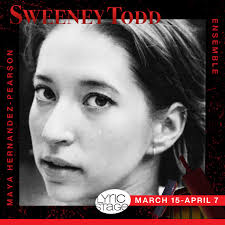 SWEENEY TODD

MAYA HERNANDEZ-PEARSON

ENSEMBLE

LYRIC STAGE

MARCH 15-APRIL 7